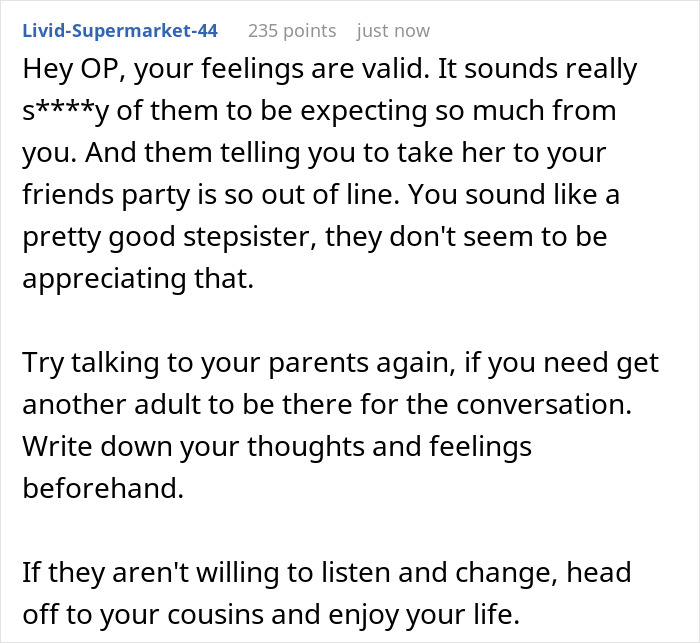 Livid-Supermarket-44 235 points just now

Hey OP, your feelings are valid. It sounds really s****y of them to be expecting so much from you. And them telling you to take her to your friends party is so out of line. You sound like a pretty good stepsister, they don't seem to be appreciating that.

Try talking to your parents again, if you need get another adult to be there for the conversation. Write down your thoughts and feelings beforehand.

If they aren't willing to listen and change, head off to your cousins and enjoy your life.